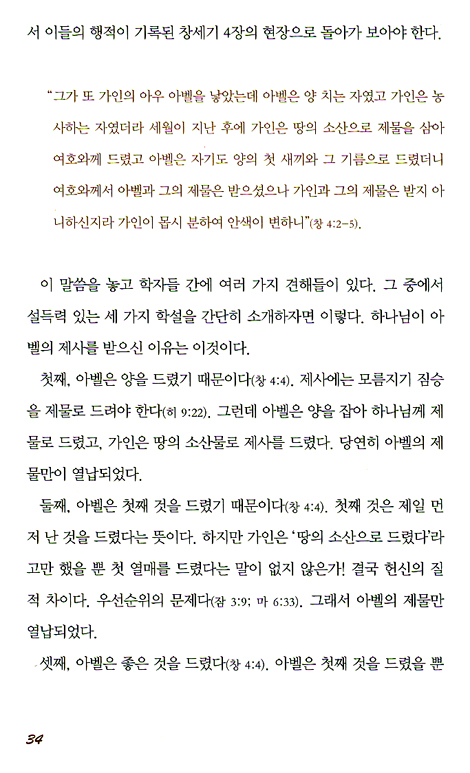 서 이들의 행적이 기록된 창세기 4장의 현장으로 돌아가 보아야 한다.

"그가 또 가인의 아우 아벨을 낳았는데 아벨은 양 치는 자였고 가인은 농사하는 자였더라 세월이 지난 후에 가인은 땅의 소산으로 제물을 삼아 여호와께 드렸고 아벨은 자기도 양의 첫 새끼와 그 기름으로 드렸더니 여호와께서 아벨과 그의 제물은 받으셨으나 가인과 그의 제물은 받지 아니하신지라 가인이 몹시 분하여 안색이 변하니"(창 4:2-5).

이 말씀을 놓고 학자들 간에 여러 가지 견해들이 있다. 그 중에서 설득력 있는 세 가지 학설을 간단히 소개하자면 이렇다. 하나님이 아벨의 제사를 받으신 이유는 이것이다.

첫째, 아벨은 양을 드렸기 때문이다(창 4:4). 제사에는 모름지기 짐승을 제물로 드려야 한다(히 9:22). 그런데 아벨은 양을 잡아 하나님께 제물로 드렸고, 가인은 땅의 소산물로 제사를 드렸다. 당연히 아벨의 제물만이 열납되었다.

둘째, 아벨은 첫째 것을 드렸기 때문이다(창 4:4). 첫째 것은 제일 먼저 난 것을 드렸다는 뜻이다. 하지만 가인은 '땅의 소산으로 드렸다'라고만 했을 뿐 첫 열매를 드렸다는 말이 없지 않은가! 결국 헌신의 질적 차이다. 우선순위의 문제다(잠 3:9; 마 6:33). 그래서 아벨의 제물만 열납되었다.

셋째, 아벨은 좋은 것을 드렸다(창 4:4). 아벨은 첫째 것을 드렸을 뿐

34